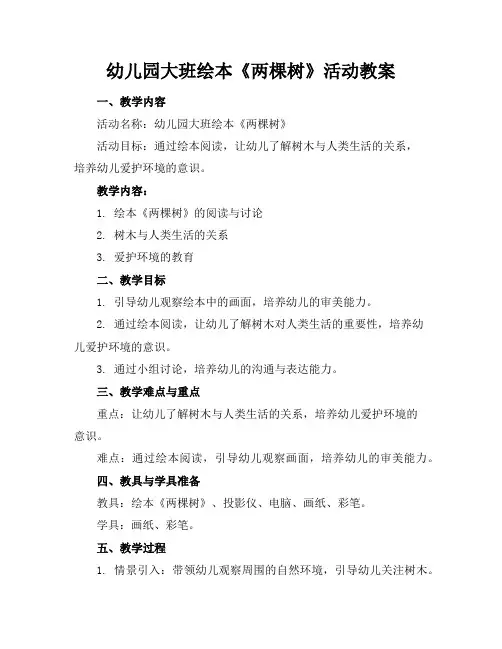 幼儿园大班绘本《两棵树》活动教案

一、教学内容

活动名称：幼儿园大班绘本《两棵树》

活动目标：通过绘本阅读，让幼儿了解树木与人类生活的关系，培养幼儿爱护环境的意识。

教学内容：

1. 绘本《两棵树》的阅读与讨论

2. 树木与人类生活的关系

3. 爱护环境的教育

二、教学目标

1. 引导幼儿观察绘本中的画面，培养幼儿的审美能力。

2. 通过绘本阅读，让幼儿了解树木对人类生活的重要性，培养幼儿爱护环境的意识。

3. 通过小组讨论，培养幼儿的沟通与表达能力。

三、教学难点与重点

重点：让幼儿了解树木与人类生活的关系，培养幼儿爱护环境的意识。

难点：通过绘本阅读，引导幼儿观察画面，培养幼儿的审美能力。

四、教具与学具准备

教具：绘本《两棵树》、投影仪、电脑、画纸、彩笔。

学具：画纸、彩笔。

五、教学过程

1. 情景引入：带领幼儿观察周围的自然环境，引导幼儿关注树木。